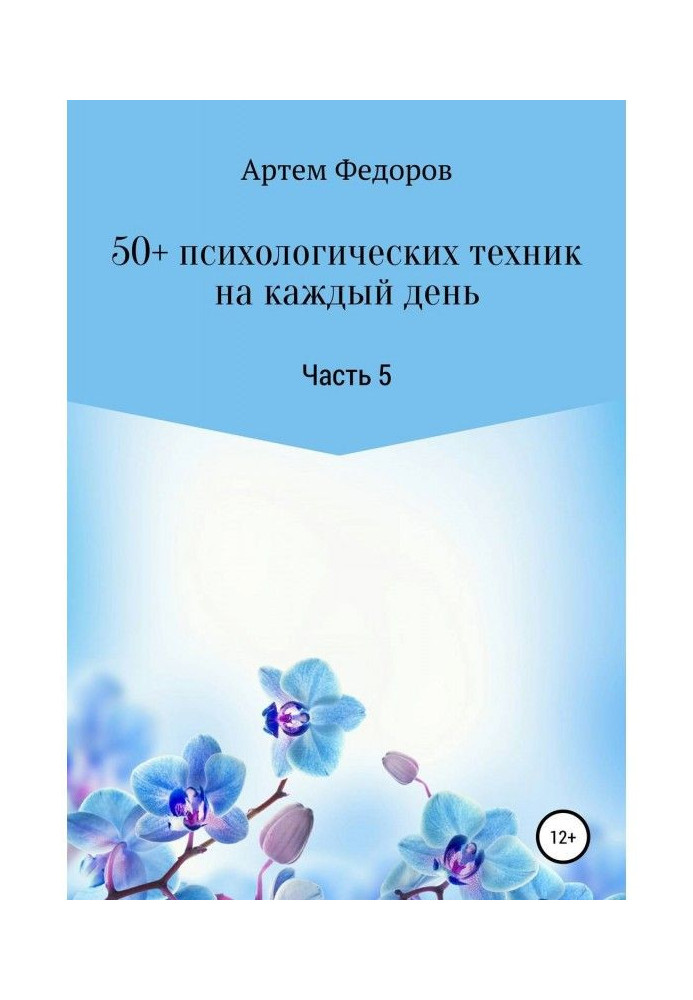 Артем Федоров

50+ психологических техник на каждый день

Часть 5

12+